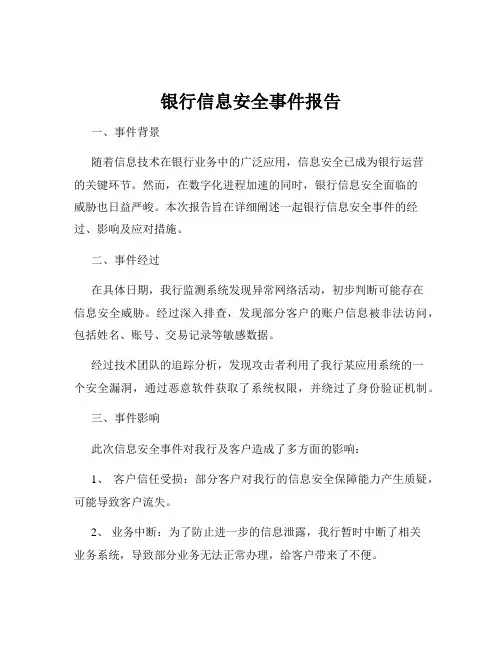 银行信息安全事件报告

一、事件背景

随着信息技术在银行业务中的广泛应用，信息安全已成为银行运营的关键环节。然而，在数字化进程加速的同时，银行信息安全面临的威胁也日益严峻。本次报告旨在详细阐述一起银行信息安全事件的经过、影响及应对措施。

二、事件经过

在具体日期，我行监测系统发现异常网络活动，初步判断可能存在信息安全威胁。经过深入排查，发现部分客户的账户信息被非法访问，包括姓名、账号、交易记录等敏感数据。

经过技术团队的追踪分析，发现攻击者利用了我行某应用系统的一个安全漏洞，通过恶意软件获取了系统权限，并绕过了身份验证机制。

三、事件影响

此次信息安全事件对我行及客户造成了多方面的影响：

1、 客户信任受损：部分客户对我行的信息安全保障能力产生质疑，可能导致客户流失。

2、 业务中断：为了防止进一步的信息泄露，我行暂时中断了相关业务系统，导致部分业务无法正常办理，给客户带来了不便。